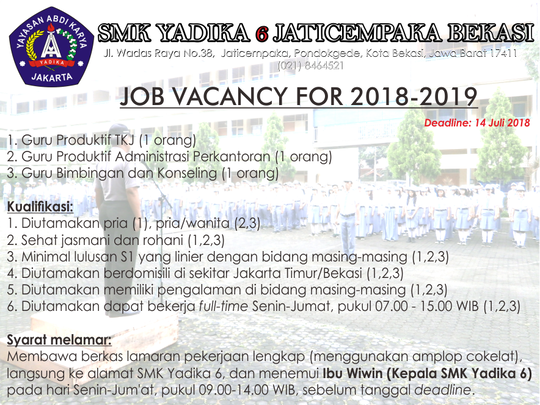 YAYASAN ABDI KARYA
YADIKA
JAKARTA

SMK YADIKA 6 JATICEMPAKA BEKASI
Jl. Wadas Raya No.38, Jaticempaka, Pondokgede, Kota Bekasi, Jawa Barat 17411
(021) 8464521

JOB VACANCY FOR 2018-2019

Deadline: 14 Juli 2018

1. Guru Produktif TKJ (1 orang)
2. Guru Produktif Administrasi Perkantoran (1 orang)
3. Guru Bimbingan dan Konseling (1 orang)

Kualifikasi:
1. Diutamakan pria (1), pria/wanita (2,3)
2. Sehat jasmani dan rohani (1,2,3)
3. Minimal lulusan S1 yang linier dengan bidang masing-masing (1,2,3)
4. Diutamakan berdomisili di sekitar Jakarta Timur/Bekasi (1,2,3)
5. Diutamakan memiliki pengalaman di bidang masing-masing (1,2,3)
6. Diutamakan dapat bekerja full-time Senin-Jumat, pukul 07.00 - 15.00 WIB (1,2,3)

Syarat melamar:
Membawa berkas lamaran pekerjaan lengkap (menggunakan amplop cokelat), langsung ke alamat SMK Yadika 6, dan menemui Ibu Wiwin (Kepala SMK Yadika 6) pada hari Senin-Jum'at, pukul 09.00-14.00 WIB, sebelum tanggal deadline.